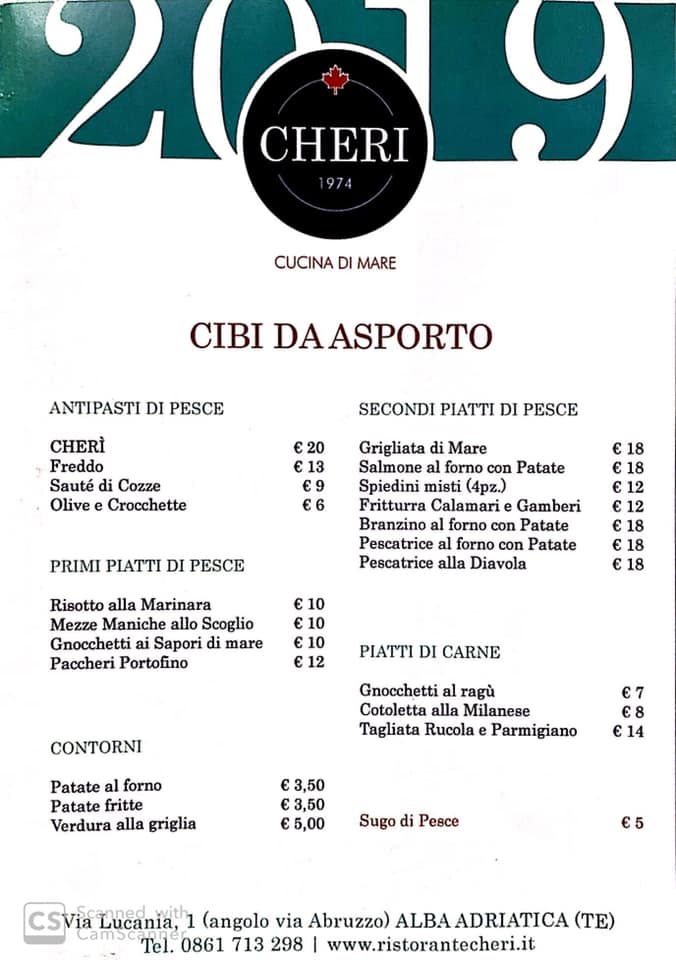 2019

CHERI
1974

CUCINA DI MARE

CIBI DA ASPORTO

ANTIPASTI DI PESCE

| | |
|---|---|
| CHERÌ | € 20 |
| Freddo | € 13 |
| Sauté di Cozze | € 9 |
| Olive e Crocchette | € 6 |

PRIMI PIATTI DI PESCE

| | |
|---|---|
| Risotto alla Marinara | € 10 |
| Mezze Maniche allo Scoglio | € 10 |
| Gnocchetti ai Sapori di mare | € 10 |
| Paccheri Portofino | € 12 |

CONTORNI

| | |
|---|---|
| Patate al forno | € 3,50 |
| Patate fritte | € 3,50 |
| Verdura alla griglia | € 5,00 |

SECONDI PIATTI DI PESCE

| | |
|---|---|
| Grigliata di Mare | € 18 |
| Salmone al forno con Patate | € 18 |
| Spiedini misti (4pz.) | € 12 |
| Fritturra Calamari e Gamberi | € 12 |
| Branzino al forno con Patate | € 18 |
| Pescatrice al forno con Patate | € 18 |
| Pescatrice alla Diavola | € 18 |

PIATTI DI CARNE

| | |
|---|---|
| Gnocchetti al ragù | € 7 |
| Cotoletta alla Milanese | € 8 |
| Tagliata Rucola e Parmigiano | € 14 |

| | |
|---|---|
| Sugo di Pesce | € 5 |

CS Scanned with CamScanner

Via Lucania, 1 (angolo via Abruzzo) ALBA ADRIATICA (TE)
Tel. 0861 713 298 | www.ristorantecheri.it